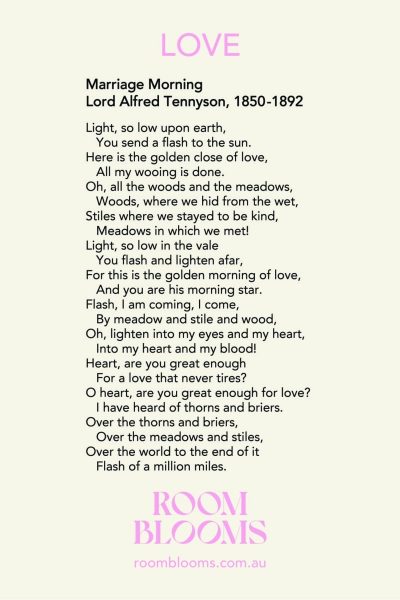 LOVE

Marriage Morning
Lord Alfred Tennyson, 1850-1892

Light, so low upon earth,
You send a flash to the sun.
Here is the golden close of love,
All my wooing is done.
Oh, all the woods and the meadows,
Woods, where we hid from the wet,
Stiles where we stayed to be kind,
Meadows in which we met!
Light, so low in the vale
You flash and lighten afar,
For this is the golden morning of love,
And you are his morning star.
Flash, I am coming, I come,
By meadow and stile and wood,
Oh, lighten into my eyes and my heart,
Into my heart and my blood!
Heart, are you great enough
For a love that never tires?
O heart, are you great enough for love?
I have heard of thorns and briers.
Over the thorns and briers,
Over the meadows and stiles,
Over the world to the end of it
Flash of a million miles.

ROOM
BLOOMS

roomblooms.com.au